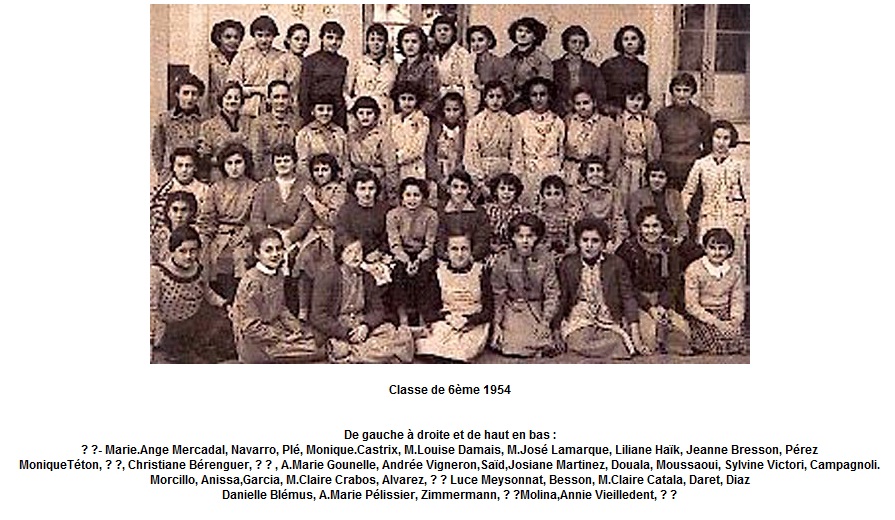 Classe de 6ème 1954

De gauche à droite et de haut en bas :
? ?- Marie.Ange Mercadal, Navarro, Plé, Monique.Castrix, M.Louise Damais, M.José Lamarque, Liliane Haïk, Jeanne Bresson, Pérez
MoniqueTéton, ? ?, Christiane Bérenguer, ? ? , A.Marie Gounelle, Andrée Vigneron,Saïd,Josiane Martinez, Douala, Moussaoui, Sylvine Victori, Campagnoli.
Morcillo, Anissa,Garcia, M.Claire Crabos, Alvarez, ? ? Luce Meysonnat, Besson, M.Claire Catala, Daret, Diaz
Danielle Blémus, A.Marie Pélissier, Zimmermann, ? ?Molina,Annie Vieilledent, ? ?